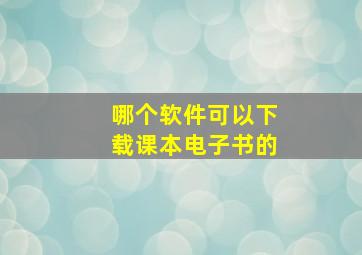 哪个软件可以下载课本电子书的